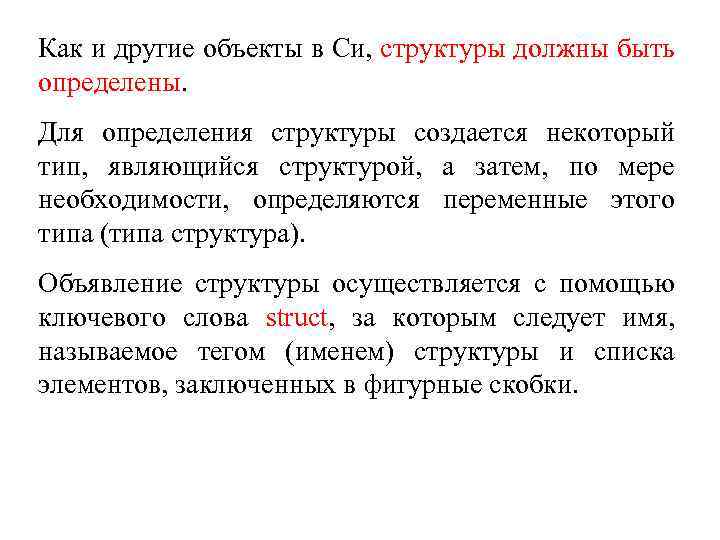 Как и другие объекты в Си, структуры должны быть определены.

Для определения структуры создается некоторый тип, являющийся структурой, а затем, по мере необходимости, определяются переменные этого типа (типа структура).

Объявление структуры осуществляется с помощью ключевого слова struct, за которым следует имя, называемое тегом (именем) структуры и списка элементов, заключенных в фигурные скобки.